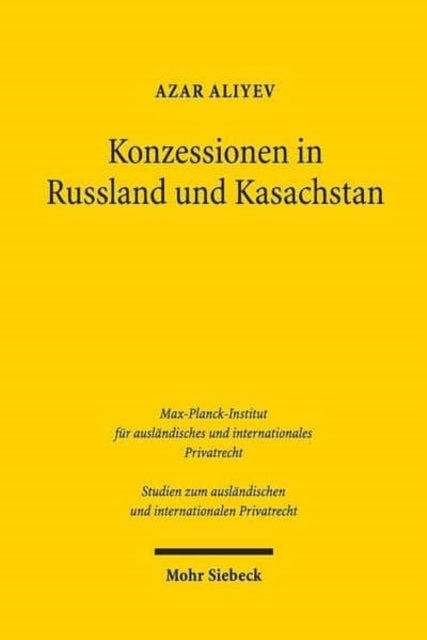 AZAR ALIYEV

Konzessionen in Russland und Kasachstan

Max-Planck-Institut für ausländisches und internationales Privatrecht

Studien zum ausländischen und internationalen Privatrecht

Mohr Siebeck